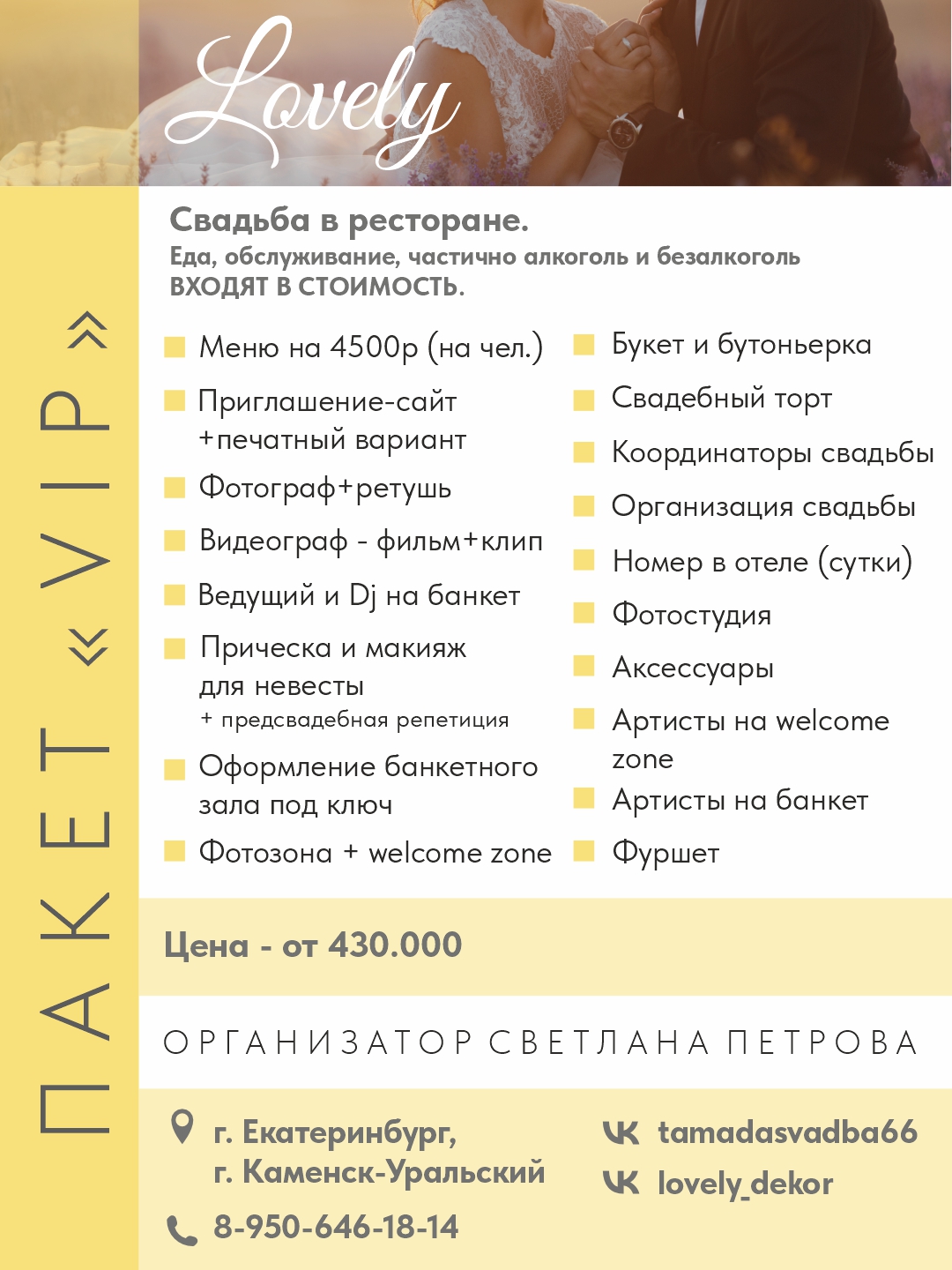 Lovely

ПАКЕТ «VIP»

Свадьба в ресторане.
Еда, обслуживание, частично алкоголь и безалкоголь ВХОДЯТ В СТОИМОСТЬ.

Меню на 4500р (на чел.)

Приглашение-сайт +печатный вариант

Фотограф+ретушь

Видеограф - фильм+клип

Ведущий и Dj на банкет

Прическа и макияж для невесты
+ предсвадебная репетиция

Оформление банкетного зала под ключ

Фотозона + welcome zone

Букет и бутоньерка

Свадебный торт

Координаторы свадьбы

Организация свадьбы

Номер в отеле (сутки)

Фотостудия

Аксессуары

Артисты на welcome zone

Артисты на банкет

Фуршет

Цена - от 430.000

ОРГАНИЗАТОР СВЕТЛАНА ПЕТРОВА

г. Екатеринбург, г. Каменск-Уральский

8-950-646-18-14

tamadasvadba66

lovely_dekor